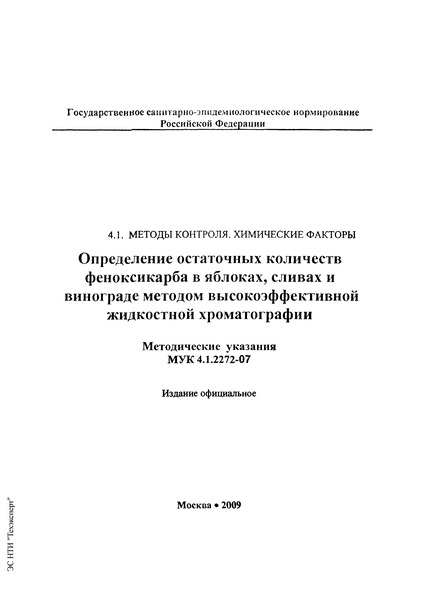 Государственное санитарно-эпидемиологическое нормирование Российской Федерации

4.1. МЕТОДЫ КОНТРОЛЯ. ХИМИЧЕСКИЕ ФАКТОРЫ

Определение остаточных количеств феноксикарба в яблоках, сливах и винограде методом высокоэффективной жидкостной хроматографии

Методические указания
МУК 4.1.2272-07

Издание официальное

Москва • 2009

ЭС НТИ "Техэксперт"